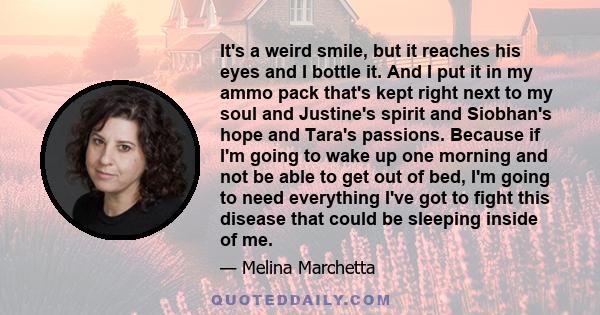 It's a weird smile, but it reaches his eyes and I bottle it. And I put it in my ammo pack that's kept right next to my soul and Justine's spirit and Siobhan's hope and Tara's passions. Because if I'm going to wake up one morning and not be able to get out of bed, I'm going to need everything I've got to fight this disease that could be sleeping inside of me.

— Melina Marchetta

QUOTEDDAILY.COM